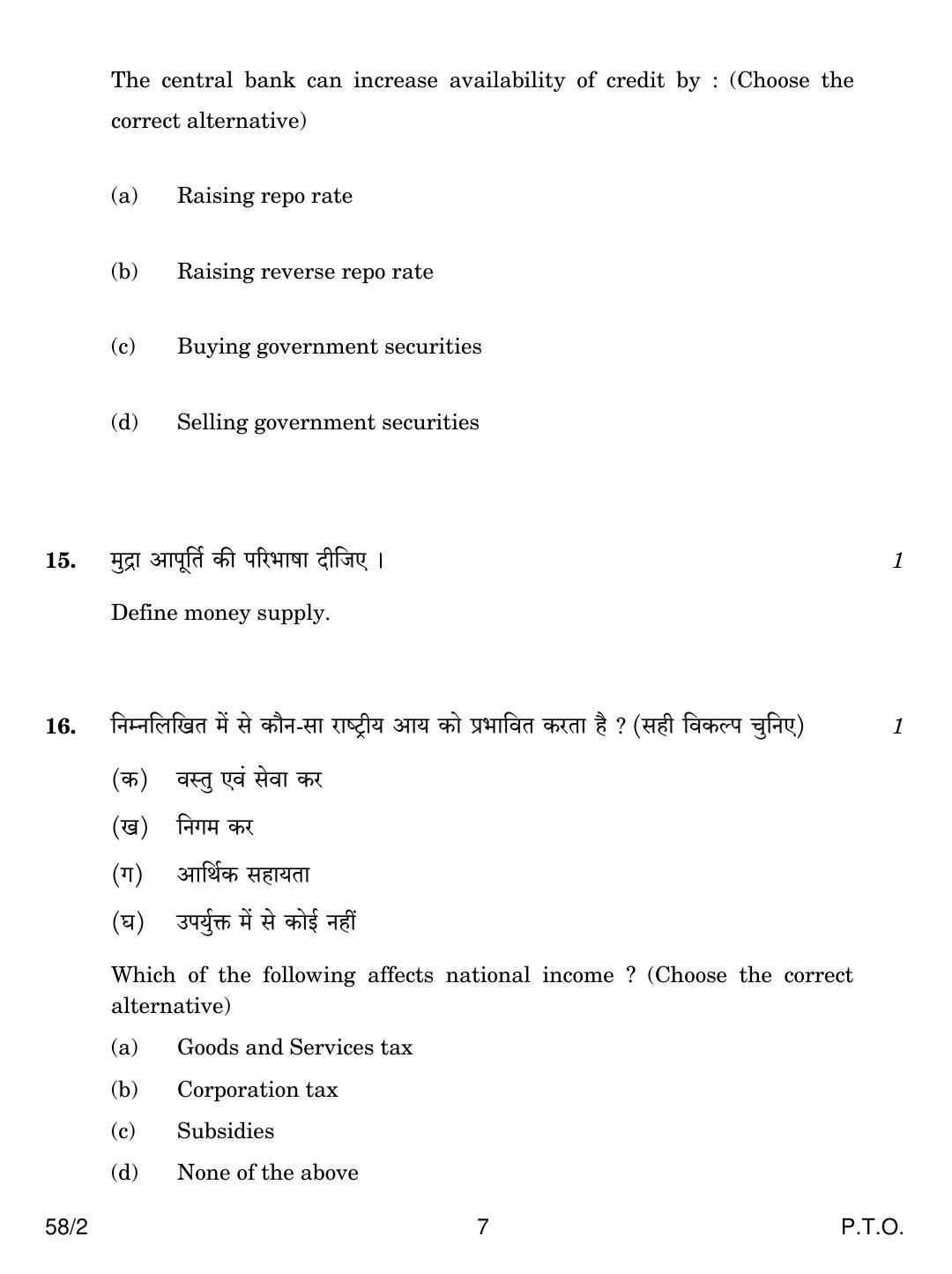 The central bank can increase availability of credit by : (Choose the correct alternative)

(a) Raising repo rate

(b) Raising reverse repo rate

(c) Buying government securities

(d) Selling government securities

15. मुद्रा आपूर्ति की परिभाषा दीजिए । 1

Define money supply.

16. निम्नलिखित में से कौन-सा राष्ट्रीय आय को प्रभावित करता है ? (सही विकल्प चुनिए) 1

(क) वस्तु एवं सेवा कर

(ख) निगम कर

(ग) आर्थिक सहायता

(घ) उपर्युक्त में से कोई नहीं

Which of the following affects national income ? (Choose the correct alternative)

(a) Goods and Services tax

(b) Corporation tax

(c) Subsidies

(d) None of the above

58/2 7 P.T.O.